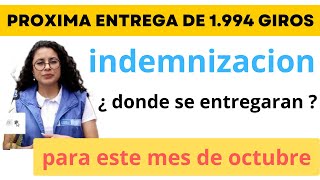 PROXIMA ENTREGA DE 1.994 GIROS

indemnizacion

¿ donde se entregaran ?

para este mes de octubre